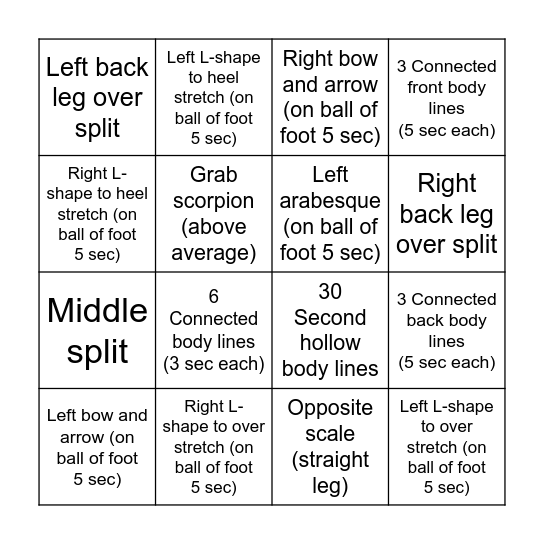 | | | | |
|---|---|---|---|
| Left back leg over split | Left L-shape to heel stretch (on ball of foot 5 sec) | Right bow and arrow (on ball of foot 5 sec) | 3 Connected front body lines (5 sec each) |
| Right L-shape to heel stretch (on ball of foot 5 sec) | Grab scorpion (above average) | Left arabesque (on ball of foot 5 sec) | Right back leg over split |
| Middle split | 6 Connected body lines (3 sec each) | 30 Second hollow body lines | 3 Connected back body lines (5 sec each) |
| Left bow and arrow (on ball of foot 5 sec) | Right L-shape to over stretch (on ball of foot 5 sec) | Opposite scale (straight leg) | Left L-shape to over stretch (on ball of foot 5 sec) |